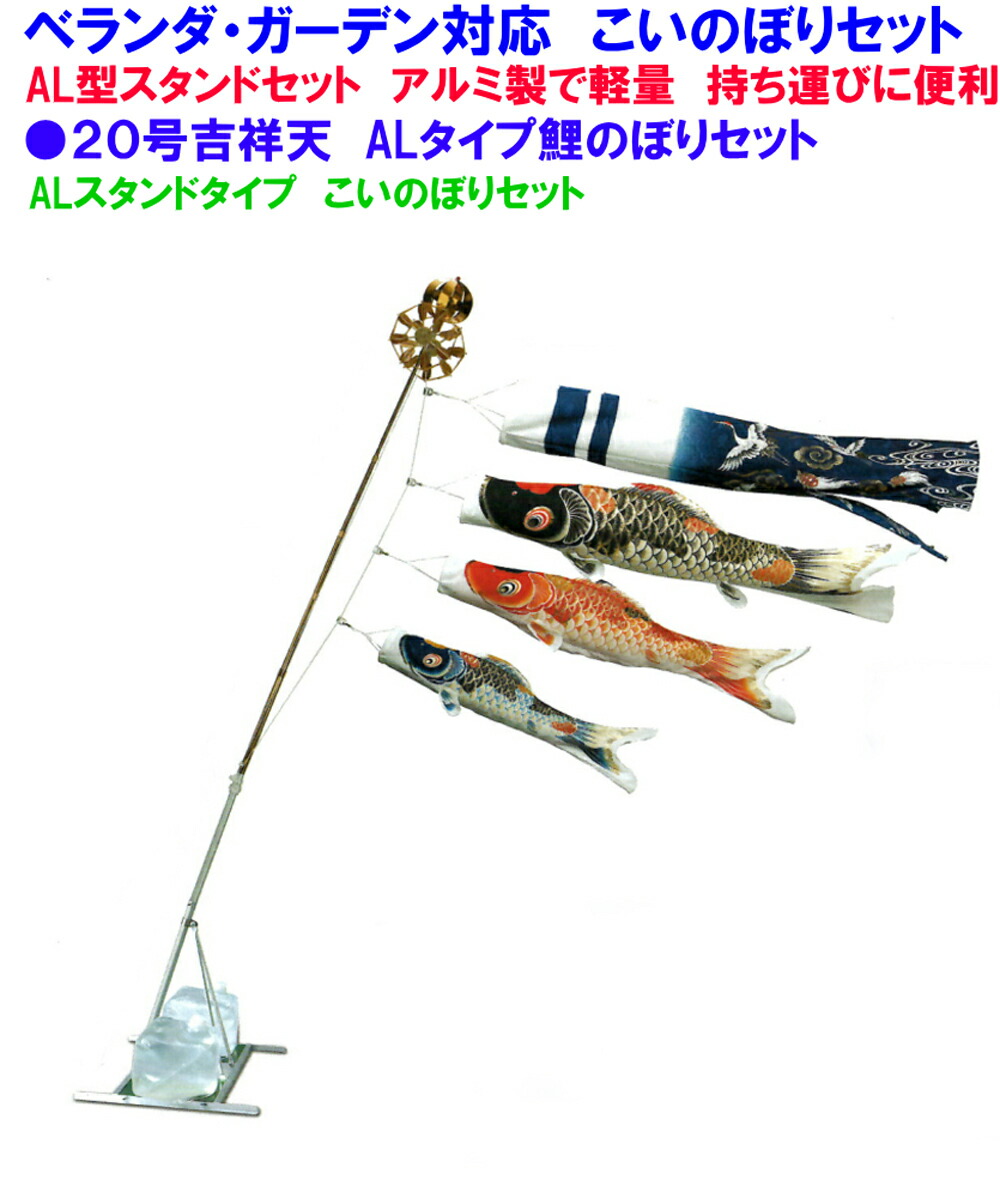 ベランダ・ガーデン対応　こいのぼりセット
AL型スタンドセット　アルミ製で軽量　持ち運びに便利
●20号吉祥天　ALタイプ鯉のぼりセット
ALスタンドタイプ　こいのぼりセット